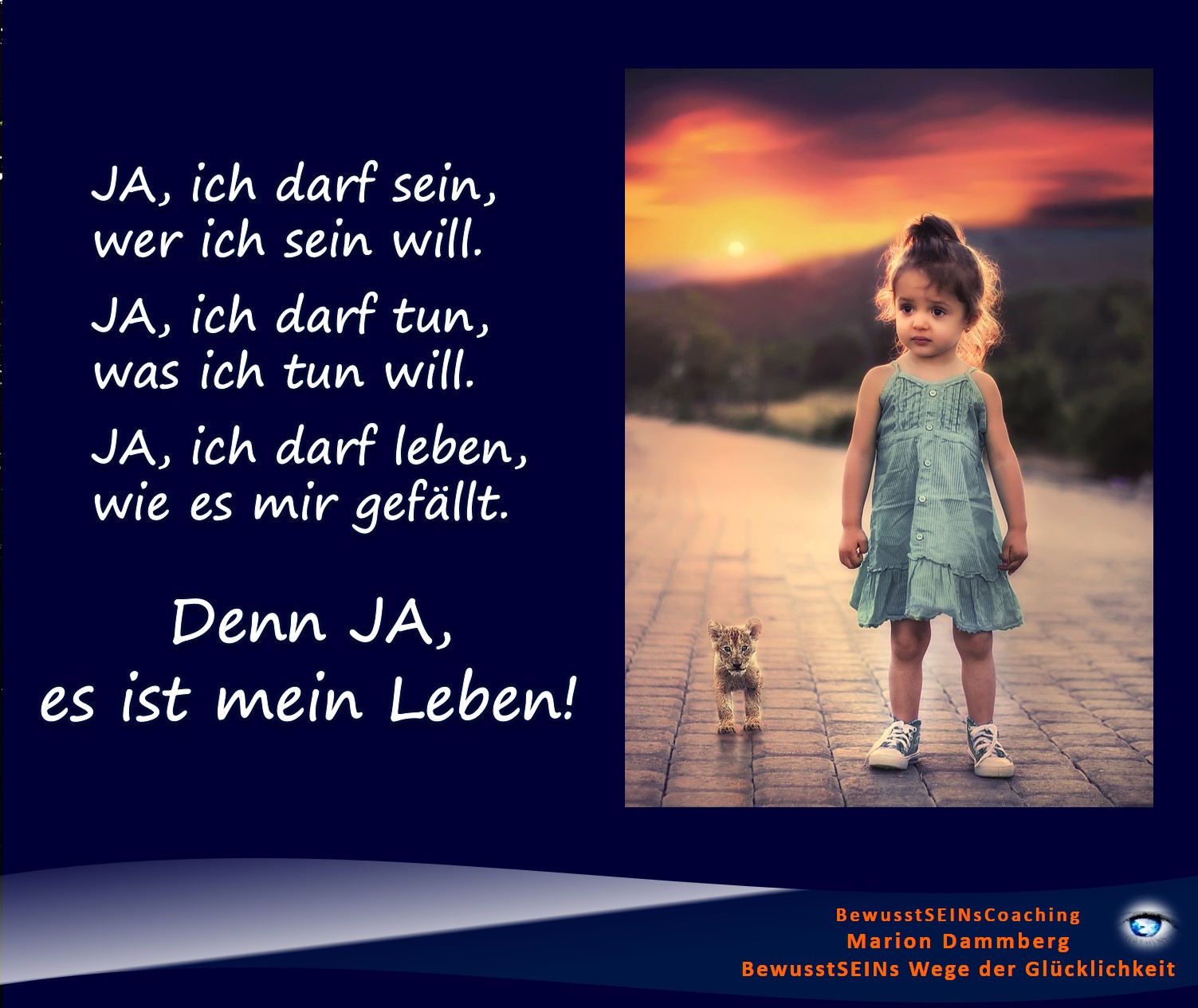 JA, ich darf sein,
wer ich sein will.

JA, ich darf tun,
was ich tun will.

JA, ich darf leben,
wie es mir gefällt.

Denn JA,
es ist mein Leben!

BewusstSEINsCoaching
Marion Dammberg
BewusstSEINs Wege der Glücklichkeit